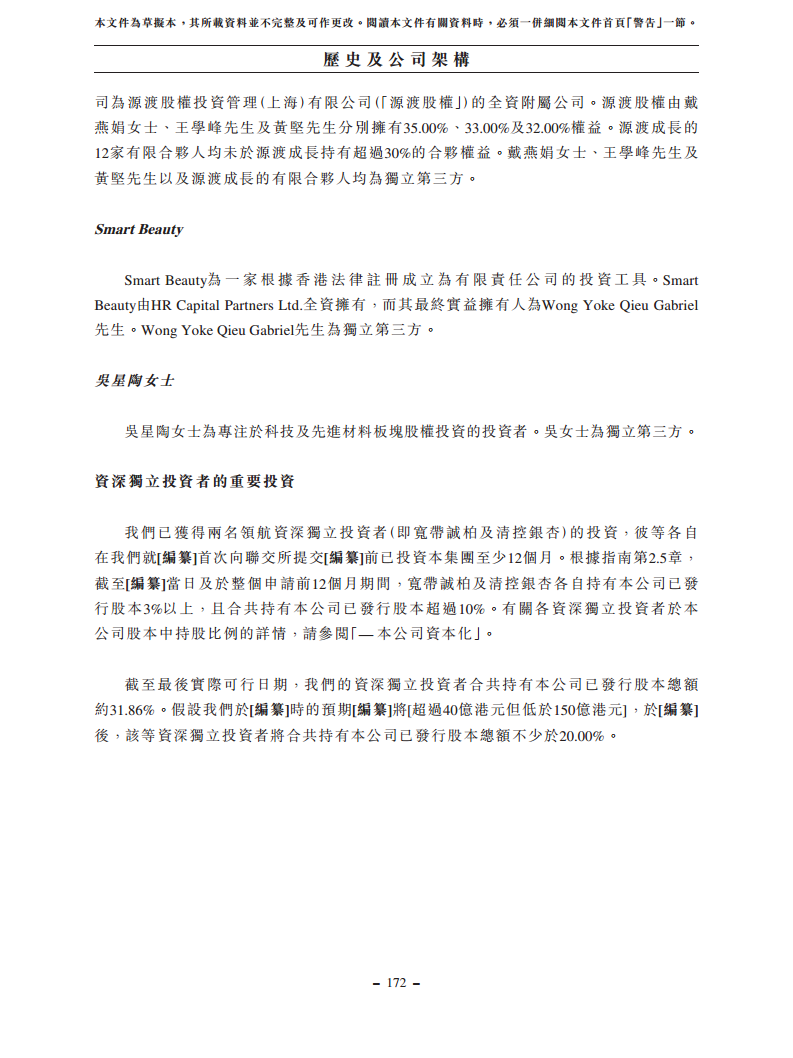 本文件為草擬本，其所載資料並不完整及可作更改。閱讀本文件有關資料時，必須一併細閱本文件首頁「警告」一節。

歷史及公司架構

司為源渡股權投資管理(上海)有限公司(「源渡股權」)的全資附屬公司。源渡股權由戴燕娟女士、王學峰先生及黃堅先生分別擁有35.00%、33.00%及32.00%權益。源渡成長的12家有限合夥人均未於源渡成長持有超過30%的合夥權益。戴燕娟女士、王學峰先生及黃堅先生以及源渡成長的有限合夥人均為獨立第三方。

Smart Beauty

Smart Beauty為一家根據香港法律註冊成立為有限責任公司的投資工具。Smart Beauty由HR Capital Partners Ltd.全資擁有，而其最終實益擁有人為Wong Yoke Qieu Gabriel先生。Wong Yoke Qieu Gabriel先生為獨立第三方。

吳星陶女士

吳星陶女士為專注於科技及先進材料板塊股權投資的投資者。吳女士為獨立第三方。

資深獨立投資者的重要投資

我們已獲得兩名領航資深獨立投資者(即寬帶誠柏及清控銀杏)的投資，彼等各自在我們就[編纂]首次向聯交所提交[編纂]前已投資本集團至少12個月。根據指南第2.5章，截至[編纂]當日及於整個申請前12個月期間，寬帶誠柏及清控銀杏各自持有本公司已發行股本3%以上，且合共持有本公司已發行股本超過10%。有關各資深獨立投資者於本公司股本中持股比例的詳情，請參閱「— 本公司資本化」。

截至最後實際可行日期，我們的資深獨立投資者合共持有本公司已發行股本總額約31.86%。假設我們於[編纂]時的預期[編纂]將[超過40億港元但低於150億港元]，於[編纂]後，該等資深獨立投資者將合共持有本公司已發行股本總額不少於20.00%。

– 172 –